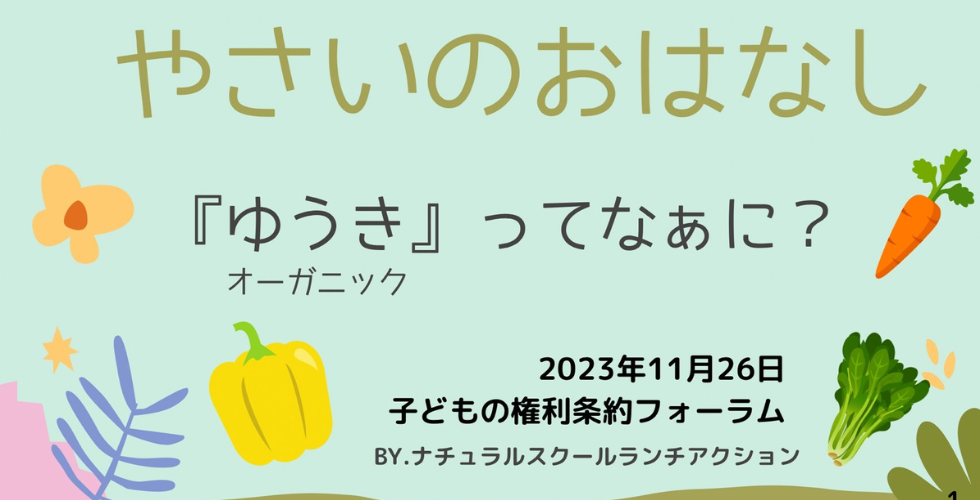 やさいのおはなし

『ゆうき』ってなぁに？
オーガニック

2023年11月26日
子どもの権利条約フォーラム
BY.ナチュラルスクールランチアクション

1